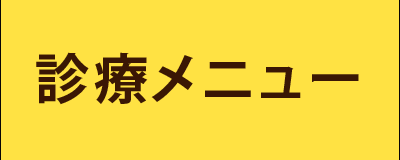 診療メニュー